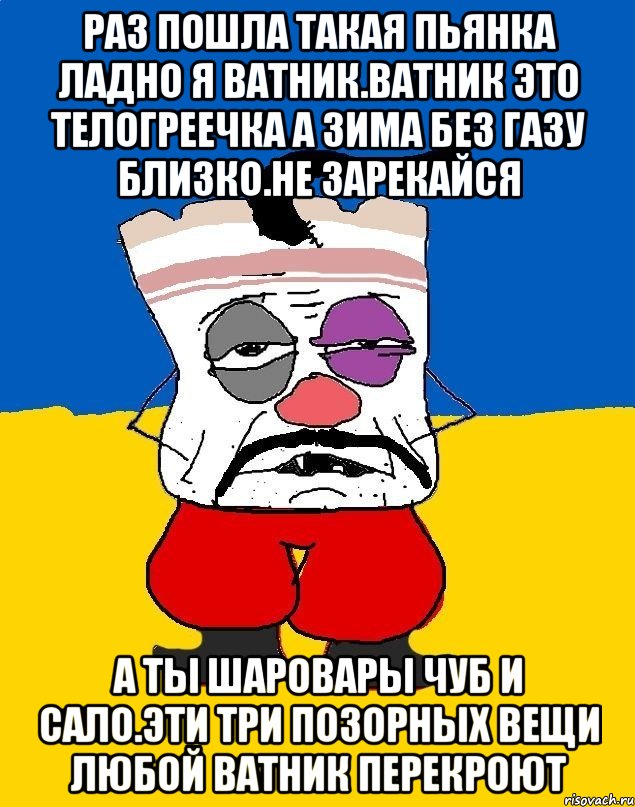 РАЗ ПОШЛА ТАКАЯ ПЬЯНКА ЛАДНО Я ВАТНИК.ВАТНИК ЭТО ТЕЛОГРЕЕЧКА А ЗИМА БЕЗ ГАЗУ БЛИЗКО.НЕ ЗАРЕКАЙСЯ

А ТЫ ШАРОВАРЫ ЧУБ И САЛО.ЭТИ ТРИ ПОЗОРНЫХ ВЕЩИ ЛЮБОЙ ВАТНИК ПЕРЕКРОЮТ

risovach.ru